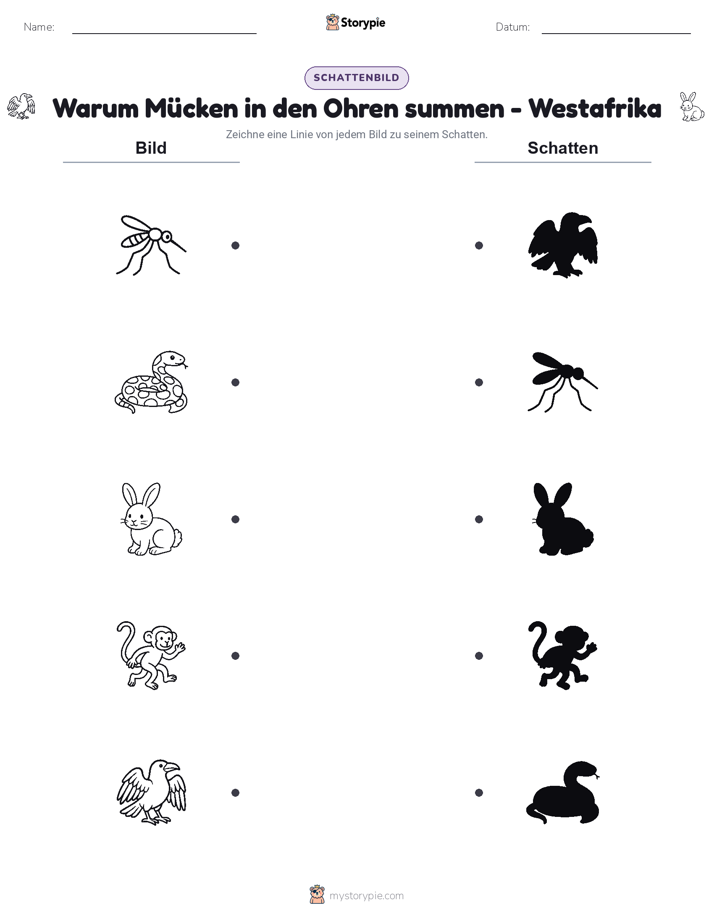 Name:

Storypie

Datum:

SCHATTENBILD

Warum Mücken in den Ohren summen - Westafrika

Zeichne eine Linie von jedem Bild zu seinem Schatten.

Bild

Schatten

mystorypie.com